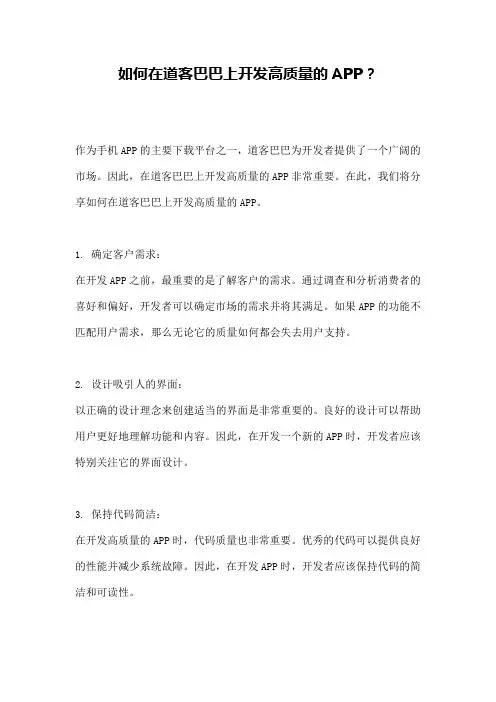 如何在道客巴巴上开发高质量的 APP？

作为手机 APP 的主要下载平台之一，道客巴巴为开发者提供了一个广阔的市场。因此，在道客巴巴上开发高质量的 APP 非常重要。在此，我们将分享如何在道客巴巴上开发高质量的 APP。

1. 确定客户需求：
在开发 APP 之前，最重要的是了解客户的需求。通过调查和分析消费者的喜好和偏好，开发者可以确定市场的需求并将其满足。如果 APP 的功能不匹配用户需求，那么无论它的质量如何都会失去用户支持。

2. 设计吸引人的界面：
以正确的设计理念来创建适当的界面是非常重要的。良好的设计可以帮助用户更好地理解功能和内容。因此，在开发一个新的 APP 时，开发者应该特别关注它的界面设计。

3. 保持代码简洁：
在开发高质量的 APP 时，代码质量也非常重要。优秀的代码可以提供良好的性能并减少系统故障。因此，在开发 APP 时，开发者应该保持代码的简洁和可读性。